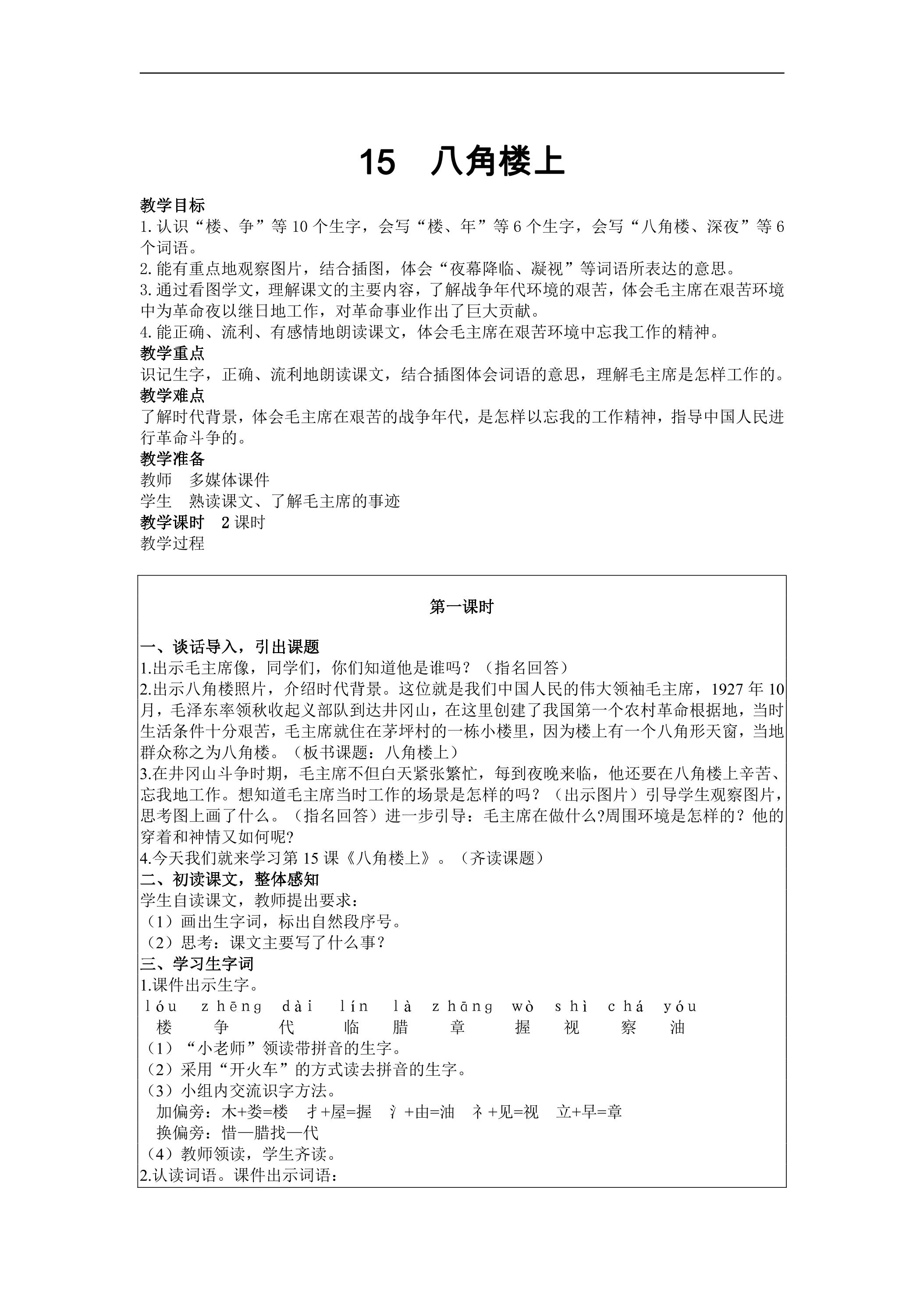 15　八角楼上

教学目标
1. 认识“楼、争”等 10 个生字，会写“楼、年”等 6 个生字，会写“八角楼、深夜”等 6 个词语。
2. 能有重点地观察图片，结合插图，体会“夜幕降临、凝视”等词语所表达的意思。
3. 通过看图学文，理解课文的主要内容，了解战争年代环境的艰苦，体会毛主席在艰苦环境中为革命夜以继日地工作，对革命事业作出了巨大贡献。
4. 能正确、流利、有感情地朗读课文，体会毛主席在艰苦环境中忘我工作的精神。
教学重点
识记生字，正确、流利地朗读课文，结合插图体会词语的意思，理解毛主席是怎样工作的。
教学难点
了解时代背景，体会毛主席在艰苦的战争年代，是怎样以忘我的工作精神，指导中国人民进行革命斗争的。
教学准备
教师　多媒体课件
学生　熟读课文、了解毛主席的事迹
教学课时　2 课时
教学过程

第一课时

一、谈话导入，引出课题
1.出示毛主席像，同学们，你们知道他是谁吗？（指名回答）
2.出示八角楼照片，介绍时代背景。这位就是我们中国人民的伟大领袖毛主席，1927 年 10 月，毛泽东率领秋收起义部队到达井冈山，在这里创建了我国第一个农村革命根据地，当时生活条件十分艰苦，毛主席就住在茅坪村的一栋小楼里，因为楼上有一个八角形天窗，当地群众称之为八角楼。（板书课题：八角楼上）
3.在井冈山斗争时期，毛主席不但白天紧张繁忙，每到夜晚来临，他还要在八角楼上辛苦、忘我地工作。想知道毛主席当时工作的场景是怎样的吗？（出示图片）引导学生观察图片，思考图上画了什么。（指名回答）进一步引导：毛主席在做什么?周围环境是怎样的？他的穿着和神情又如何呢?
4.今天我们就来学习第 15 课《八角楼上》。（齐读课题）
二、初读课文，整体感知
学生自读课文，教师提出要求：
（1）画出生字词，标出自然段序号。
（2）思考：课文主要写了什么事？
三、学习生字词
1.课件出示生字。
lóu zhēng dài lín là zhāng wò shì chá yóu
楼 争 代 临 腊 章 握 视 察 油
（1）“小老师”领读带拼音的生字。
（2）采用“开火车”的方式读去拼音的生字。
（3）小组内交流识字方法。
加偏旁：木+娄=楼　扌+屋=握　氵+由=油　礻+见=视　立+早=章
换偏旁：惜—腊找—代
（4）教师领读，学生齐读。
2.认读词语。课件出示词语：